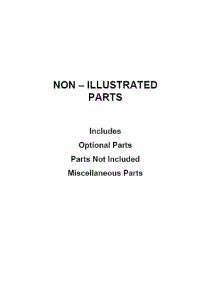 NON – ILLUSTRATED PARTS

Includes

Optional Parts

Parts Not Included

Miscellaneous Parts